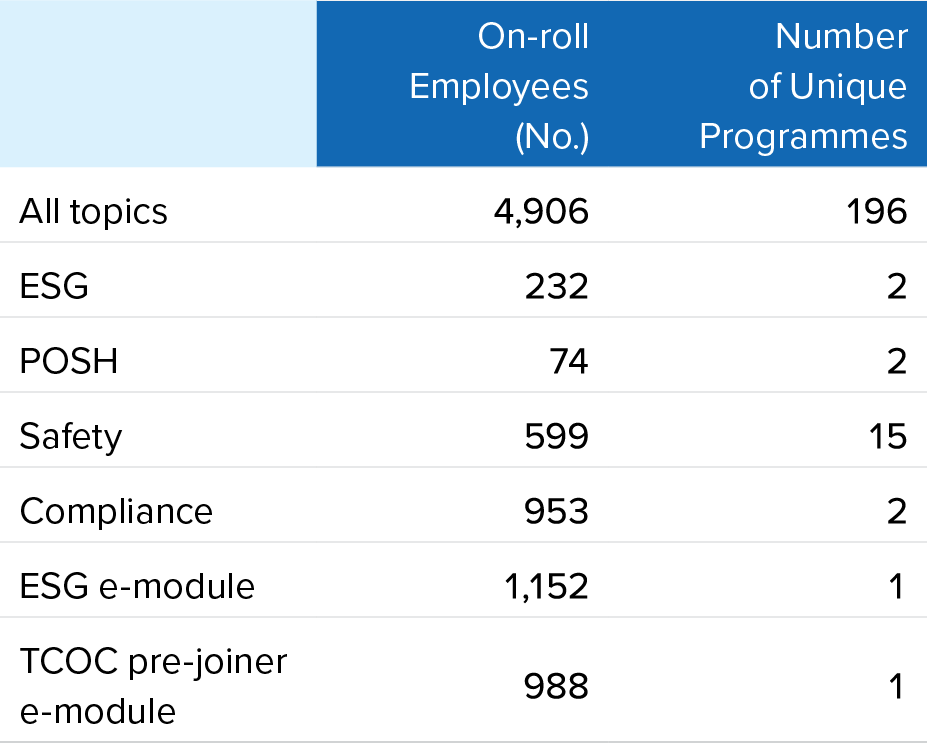 |  | On-roll Employees (No.) | Number of Unique Programmes |
|---|---|---|
| All topics | 4,906 | 196 |
| ESG | 232 | 2 |
| POSH | 74 | 2 |
| Safety | 599 | 15 |
| Compliance | 953 | 2 |
| ESG e-module | 1,152 | 1 |
| TCOC pre-joiner e-module | 988 | 1 |